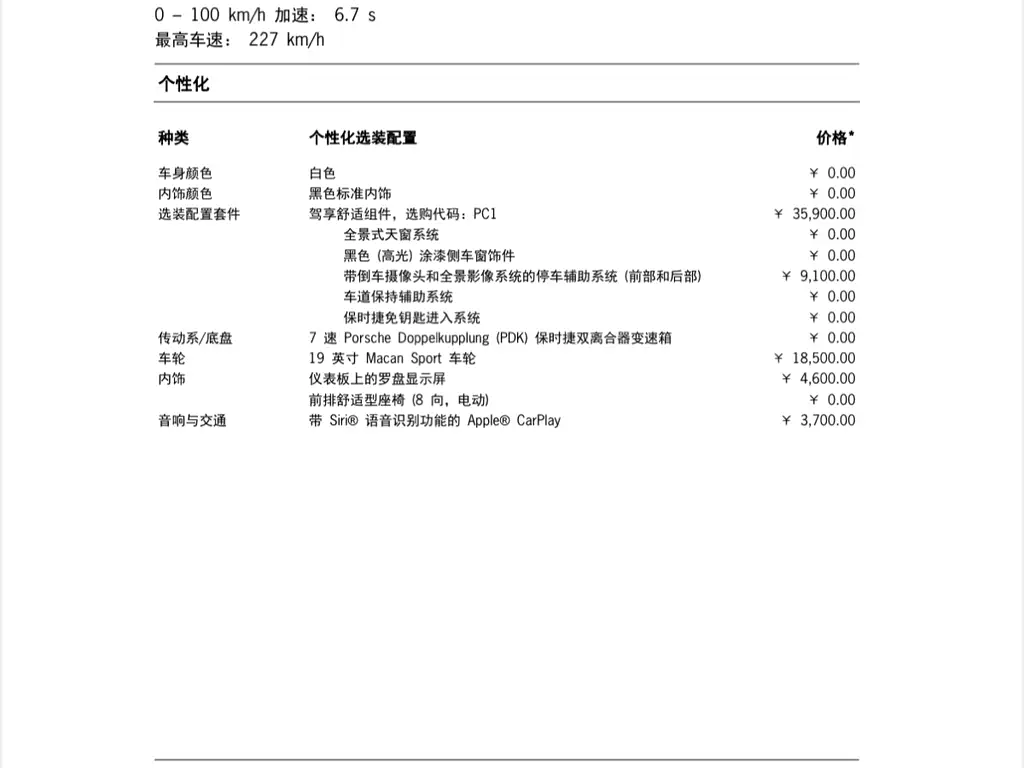 0 – 100 km/h 加速： 6.7 s
最高车速： 227 km/h

个性化

| 种类 | 个性化选装配置 | 价格* |
|---|---|---|
| 车身颜色 | 白色 | ¥ 0.00 |
| 内饰颜色 | 黑色标准内饰 | ¥ 0.00 |
| 选装配置套件 | 驾享舒适组件，选购代码：PC1 | ¥ 35,900.00 |
| | 全景式天窗系统 | ¥ 0.00 |
| | 黑色 (高光) 涂漆侧车窗饰件 | ¥ 0.00 |
| | 带倒车摄像头和全景影像系统的停车辅助系统 (前部和后部) | ¥ 9,100.00 |
| | 车道保持辅助系统 | ¥ 0.00 |
| | 保时捷免钥匙进入系统 | ¥ 0.00 |
| 传动系/底盘 | 7 速 Porsche Doppelkupplung (PDK) 保时捷双离合器变速箱 | ¥ 0.00 |
| 车轮 | 19 英寸 Macan Sport 车轮 | ¥ 18,500.00 |
| 内饰 | 仪表板上的罗盘显示屏 | ¥ 4,600.00 |
| | 前排舒适型座椅 (8 向，电动) | ¥ 0.00 |
| 音响与交通 | 带 Siri® 语音识别功能的 Apple® CarPlay | ¥ 3,700.00 |